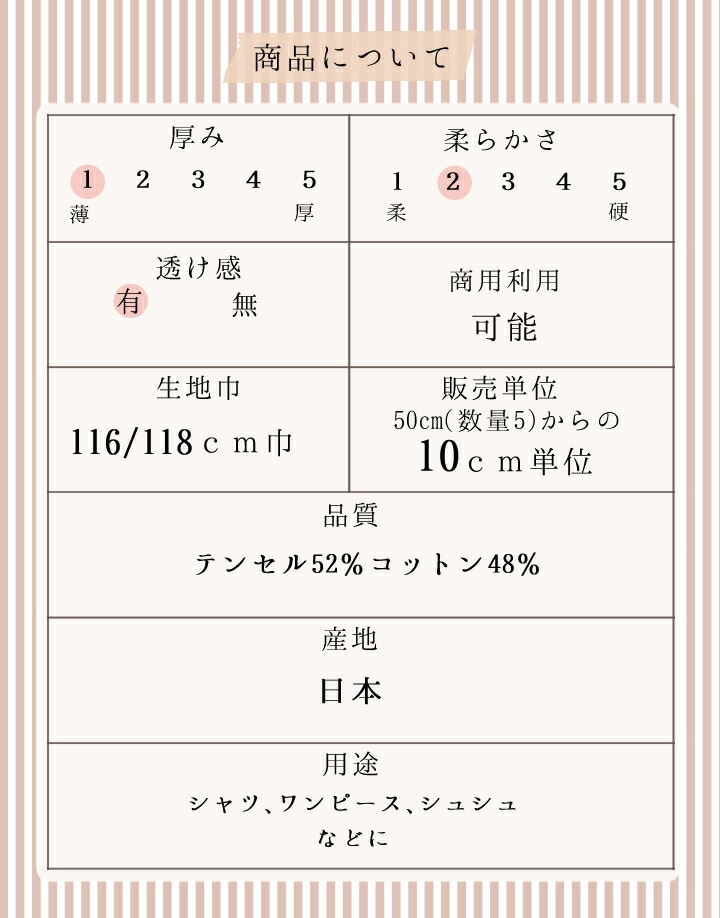 商品について

厚み
1 2 3 4 5
薄 厚

柔らかさ
1 2 3 4 5
柔 硬

透け感
有 無

商用利用
可能

生地巾
116/118ｃｍ巾

販売単位
50cm(数量5)からの
10ｃｍ単位

品質
テンセル52%コットン48%

産地
日本

用途
シャツ、ワンピース、シュシュ
などに